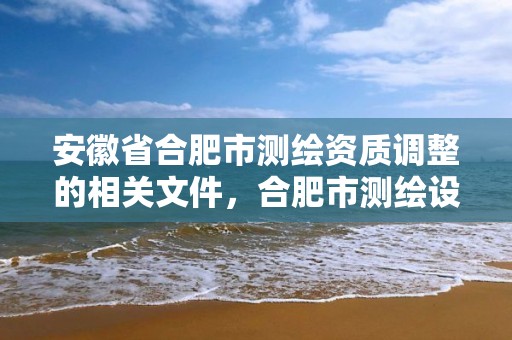 安徽省合肥市测绘资质调整的相关文件，合肥市测绘设